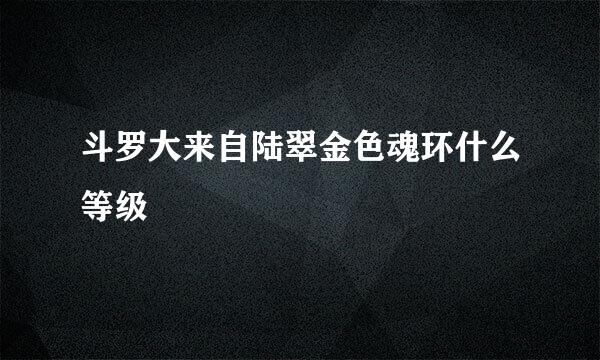 斗罗大来自陆翠金色魂环什么等级